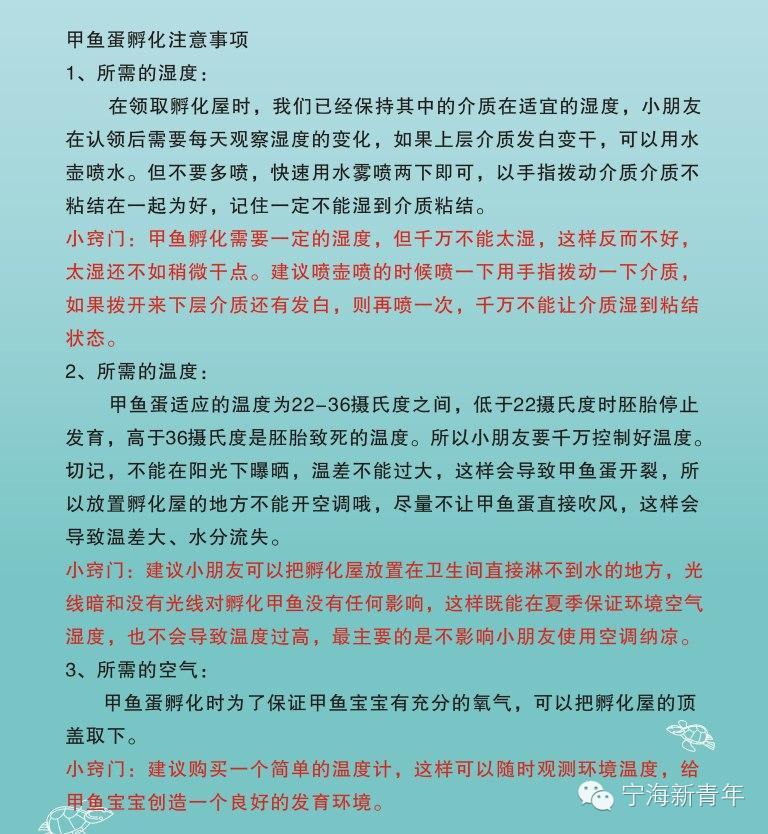 甲鱼蛋孵化注意事项
1、所需的湿度：

在领取孵化屋时，我们已经保持其中的介质在适宜的湿度，小朋友在认领后需要每天观察湿度的变化，如果上层介质发白变干，可以用水壶喷水。但不要多喷，快速用水雾喷两下即可，以手指拨动介质介质不粘结在一起为好，记住一定不能湿到介质粘结。

小窍门：甲鱼孵化需要一定的湿度，但千万不能太湿，这样反而不好，太湿还不如稍微干点。建议喷壶喷的时候喷一下用手指拨动一下介质，如果拨开来下层介质还有发白，则再喷一次，千万不能让介质湿到粘结状态。

2、所需的温度：

甲鱼蛋适应的温度为22-36摄氏度之间，低于22摄氏度时胚胎停止发育，高于36摄氏度是胚胎致死的温度。所以小朋友要千万控制好温度。切记，不能在阳光下曝晒，温差不能过大，这样会导致甲鱼蛋开裂，所以放置孵化屋的地方不能开空调哦，尽量不让甲鱼蛋直接吹风，这样会导致温差大、水分流失。

小窍门：建议小朋友可以把孵化屋放置在卫生间直接淋不到水的地方，光线暗和没有光线对孵化甲鱼没有任何影响，这样既能在夏季保证环境空气湿度，也不会导致温度过高，最主要的是不影响小朋友使用空调纳凉。

3、所需的空气：

甲鱼蛋孵化时为了保证甲鱼宝宝有充分的氧气，可以把孵化屋的顶盖取下。

小窍门：建议购买一个简单的温度计，这样可以随时观测环境温度，给甲鱼宝宝创造一个良好的发育环境。

宁海新青年